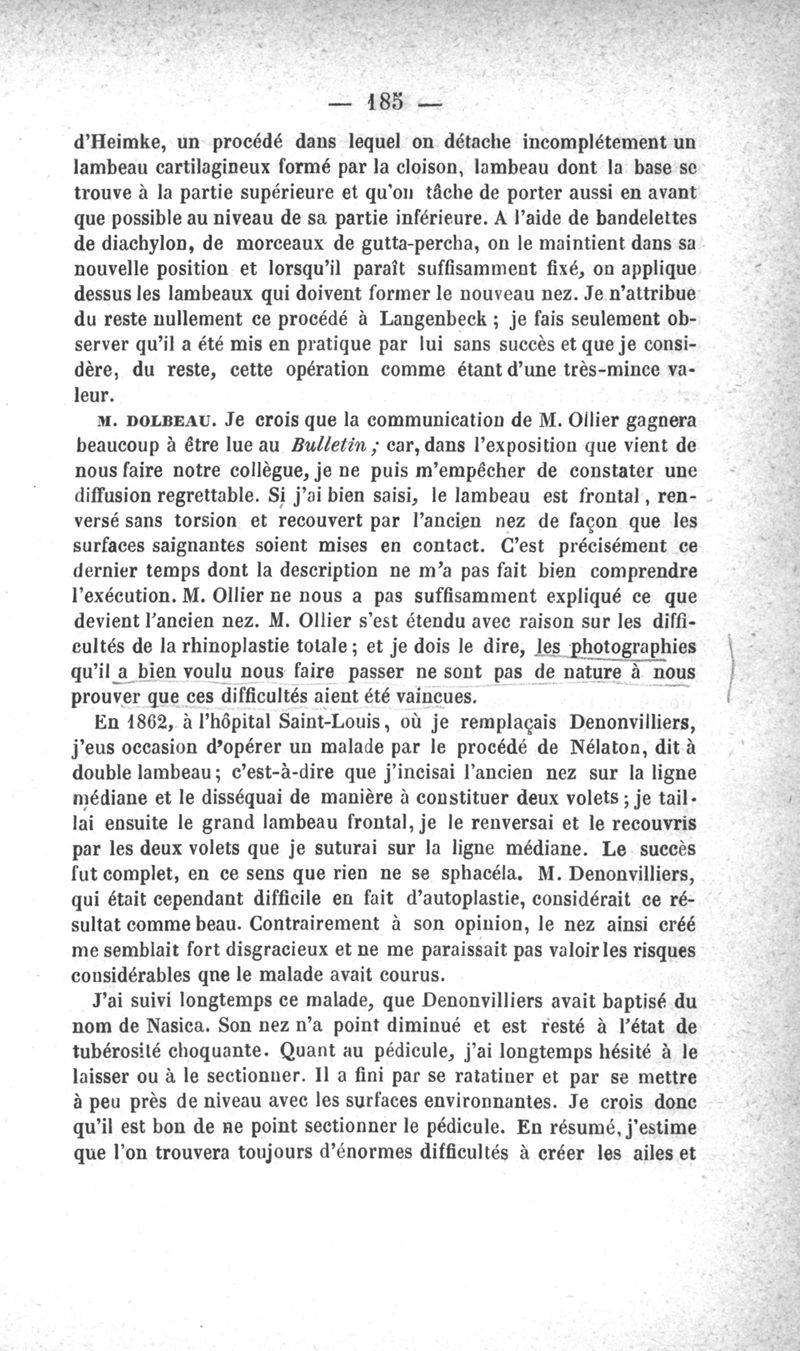 — 185 —

d'Heimke, un procédé dans lequel on détache incomplétement un lambeau cartilagineux formé par la cloison, lambeau dont la base se trouve à la partie supérieure et qu'on tâche de porter aussi en avant que possible au niveau de sa partie inférieure. A l'aide de bandelettes de diachylon, de morceaux de gutta-percha, on le maintient dans sa nouvelle position et lorsqu'il paraît suffisamment fixé, on applique dessus les lambeaux qui doivent former le nouveau nez. Je n'attribue du reste nullement ce procédé à Langenbeck ; je fais seulement observer qu'il a été mis en pratique par lui sans succès et que je considère, du reste, cette opération comme étant d'une très-mince valeur.

M. DOLBEAU. Je crois que la communication de M. Ollier gagnera beaucoup à être lue au Bulletin ; car, dans l'exposition que vient de nous faire notre collègue, je ne puis m'empêcher de constater une diffusion regrettable. Si j'ai bien saisi, le lambeau est frontal, renversé sans torsion et recouvert par l'ancien nez de façon que les surfaces saignantes soient mises en contact. C'est précisément ce dernier temps dont la description ne m'a pas fait bien comprendre l'exécution. M. Ollier ne nous a pas suffisamment expliqué ce que devient l'ancien nez. M. Ollier s'est étendu avec raison sur les difficultés de la rhinoplastie totale ; et je dois le dire, les photographies qu'il a bien voulu nous faire passer ne sont pas de nature à nous prouver que ces difficultés aient été vaincues.

En 1862, à l'hôpital Saint-Louis, où je remplaçais Denonvilliers, j'eus occasion d'opérer un malade par le procédé de Nélaton, dit à double lambeau ; c'est-à-dire que j'incisai l'ancien nez sur la ligne médiane et le disséquai de manière à constituer deux volets ; je taillai ensuite le grand lambeau frontal, je le renversai et le recouvris par les deux volets que je suturai sur la ligne médiane. Le succès fut complet, en ce sens que rien ne se sphacéla. M. Denonvilliers, qui était cependant difficile en fait d'autoplastie, considérait ce résultat comme beau. Contrairement à son opinion, le nez ainsi créé me semblait fort disgracieux et ne me paraissait pas valoir les risques considérables qne le malade avait courus.

J'ai suivi longtemps ce malade, que Denonvilliers avait baptisé du nom de Nasica. Son nez n'a point diminué et est resté à l'état de tubérosité choquante. Quant au pédicule, j'ai longtemps hésité à le laisser ou à le sectionner. Il a fini par se ratatiner et par se mettre à peu près de niveau avec les surfaces environnantes. Je crois donc qu'il est bon de ne point sectionner le pédicule. En résumé, j'estime que l'on trouvera toujours d'énormes difficultés à créer les ailes et